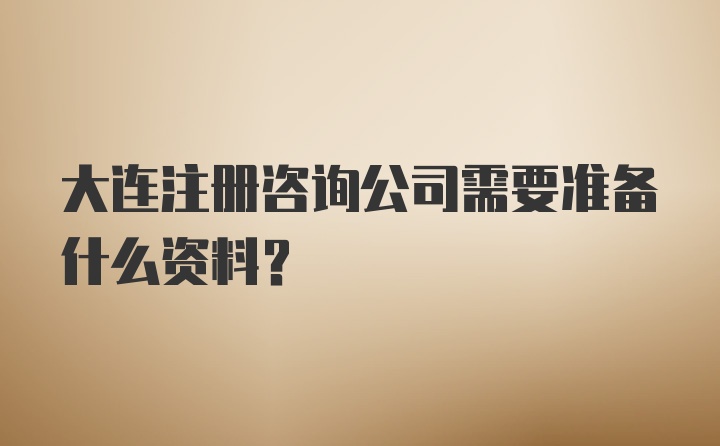 大连注册咨询公司需要准备什么资料？